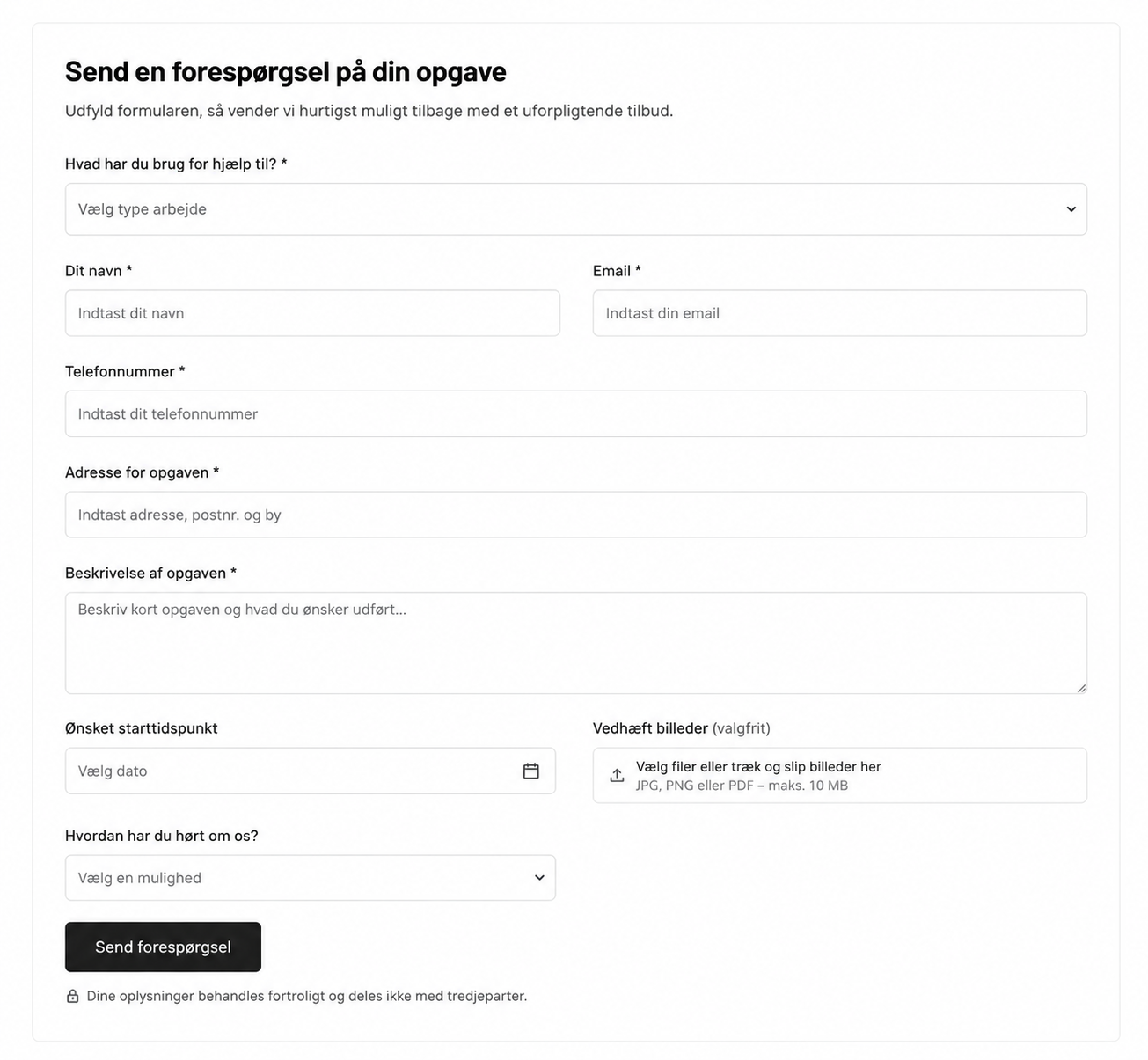 Send en forespørgsel på din opgave

Udfyld formularen, så vender vi hurtigst muligt tilbage med et uforpligtende tilbud.

Hvad har du brug for hjælp til? *

Vælg type arbejde

Dit navn *

Indtast dit navn

Email *

Indtast din email

Telefonnummer *

Indtast dit telefonnummer

Adresse for opgaven *

Indtast adresse, postnr. og by

Beskrivelse af opgaven *

Beskriv kort opgaven og hvad du ønsker udført...

Ønsket starttidspunkt

Vælg dato

Vedhæft billeder (valgfrit)

Vælg filer eller træk og slip billeder her
JPG, PNG eller PDF – maks. 10 MB

Hvordan har du hørt om os?

Vælg en mulighed

Send forespørgsel

Dine oplysninger behandles fortroligt og deles ikke med tredjeparter.